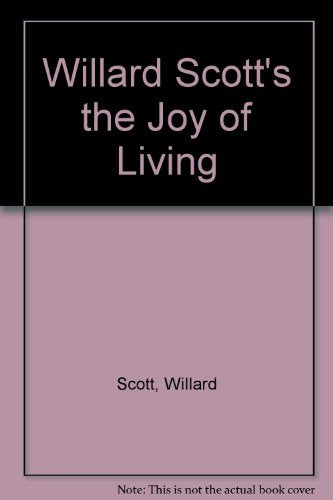 Willard Scott's the Joy of Living

Scott, Willard

Note: This is not the actual book cover